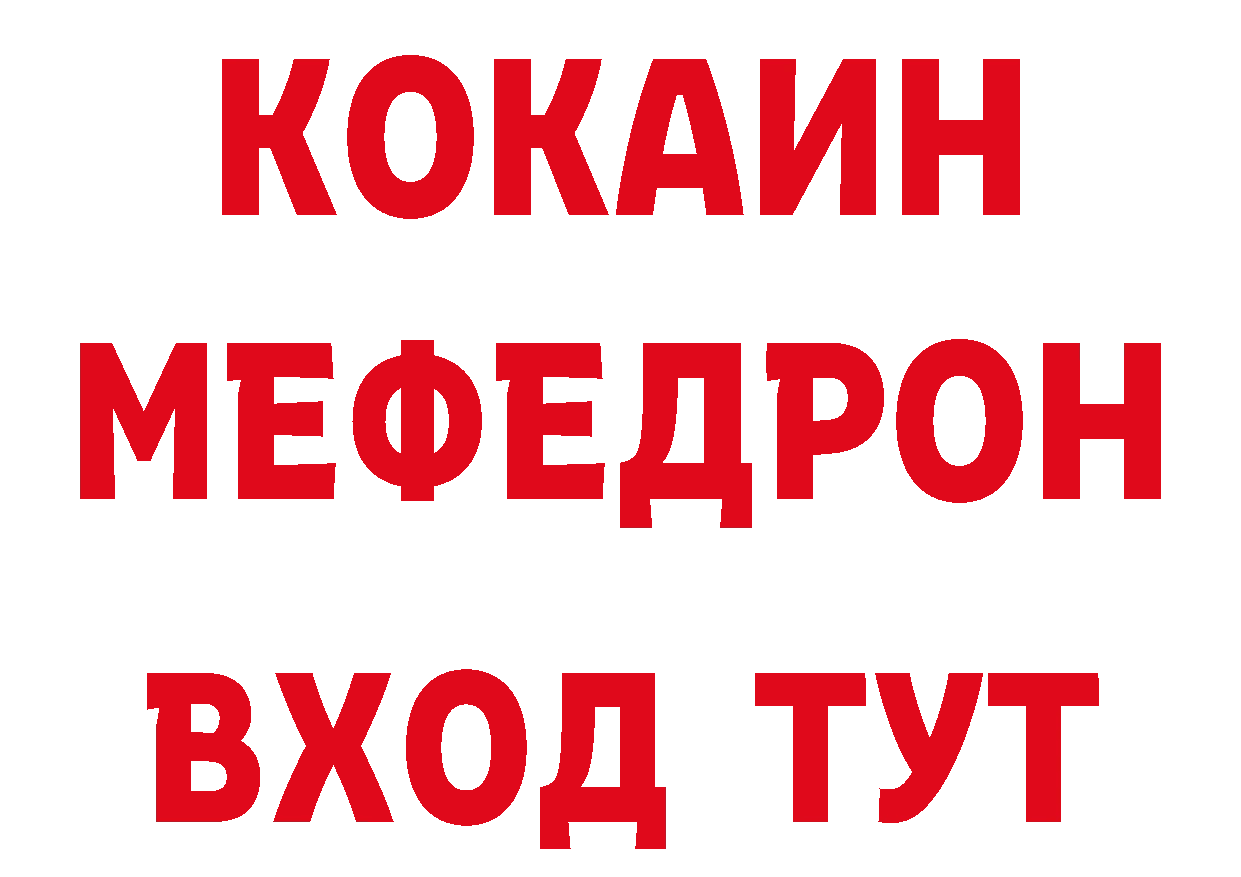 КОКАИН
МЕФЕДРОН
ВХОД ТУТ